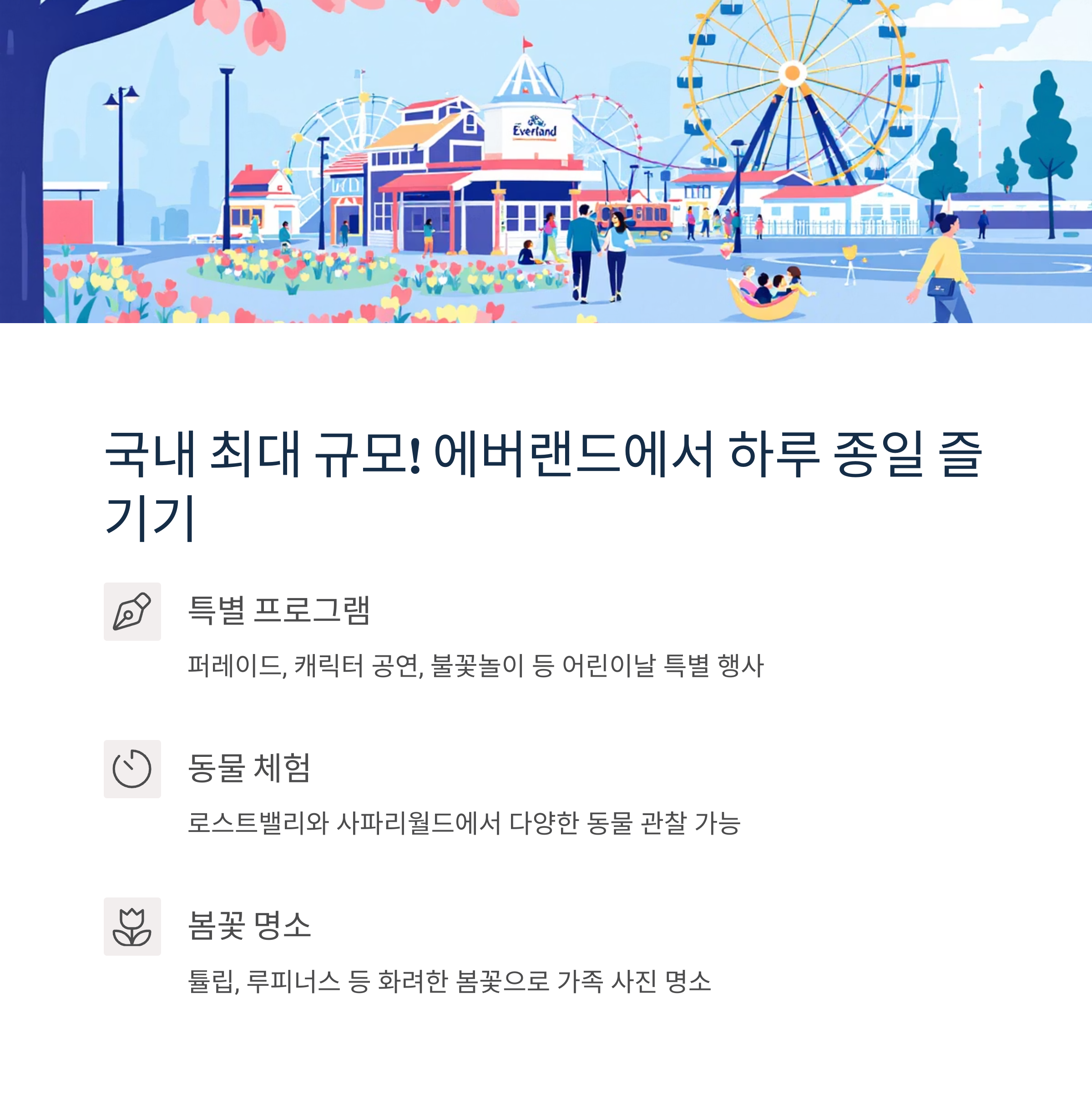 Everland

국내 최대 규모! 에버랜드에서 하루 종일 즐기기

특별 프로그램

퍼레이드, 캐릭터 공연, 불꽃놀이 등 어린이날 특별 행사

동물 체험

로스트밸리와 사파리월드에서 다양한 동물 관찰 가능

봄꽃 명소

튤립, 루피너스 등 화려한 봄꽃으로 가족 사진 명소